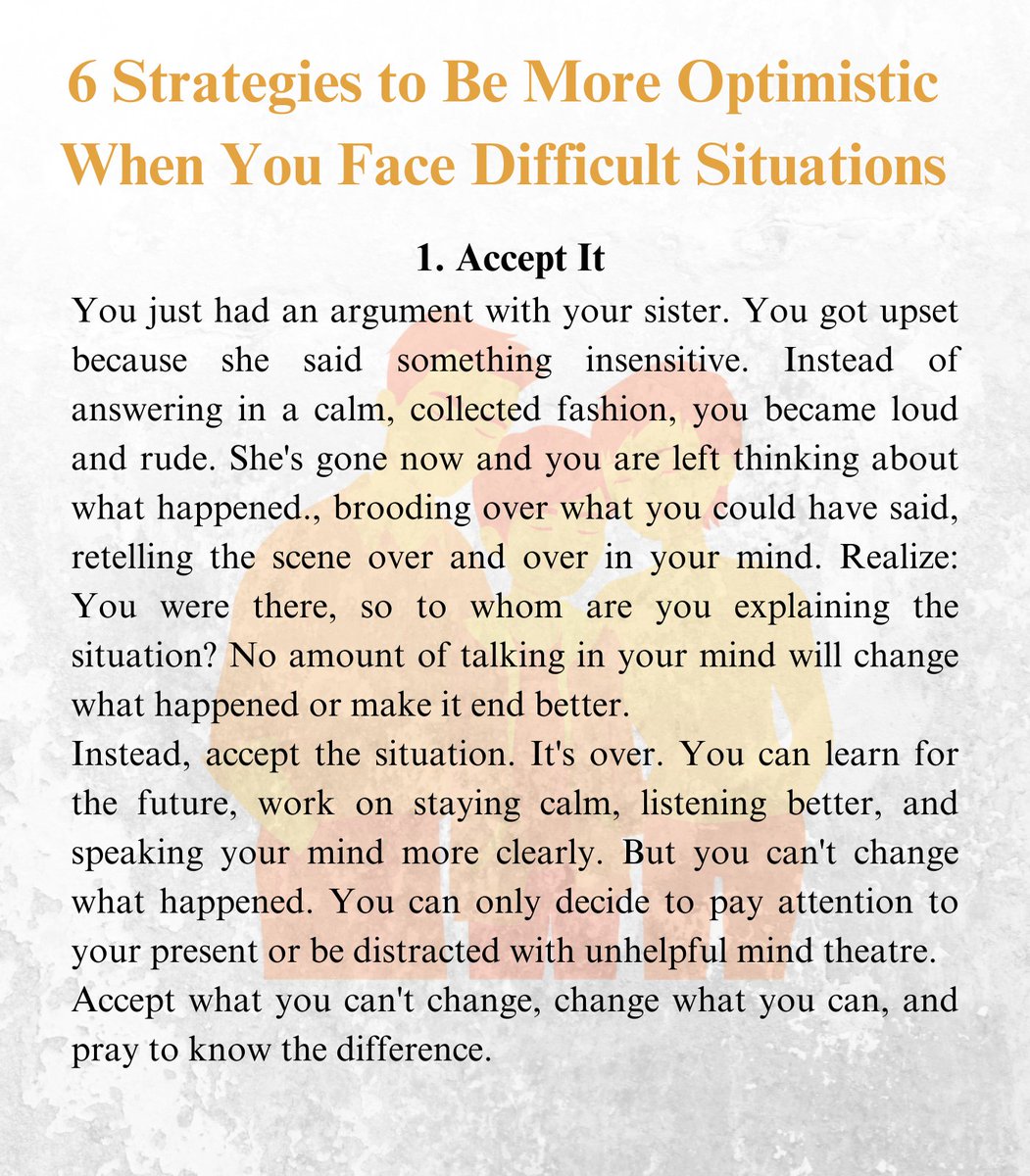 6 Strategies to Be More Optimistic When You Face Difficult Situations

1. Accept It

You just had an argument with your sister. You got upset because she said something insensitive. Instead of answering in a calm, collected fashion, you became loud and rude. She's gone now and you are left thinking about what happened., brooding over what you could have said, retelling the scene over and over in your mind. Realize: You were there, so to whom are you explaining the situation? No amount of talking in your mind will change what happened or make it end better.

Instead, accept the situation. It's over. You can learn for the future, work on staying calm, listening better, and speaking your mind more clearly. But you can't change what happened. You can only decide to pay attention to your present or be distracted with unhelpful mind theatre.

Accept what you can't change, change what you can, and pray to know the difference.